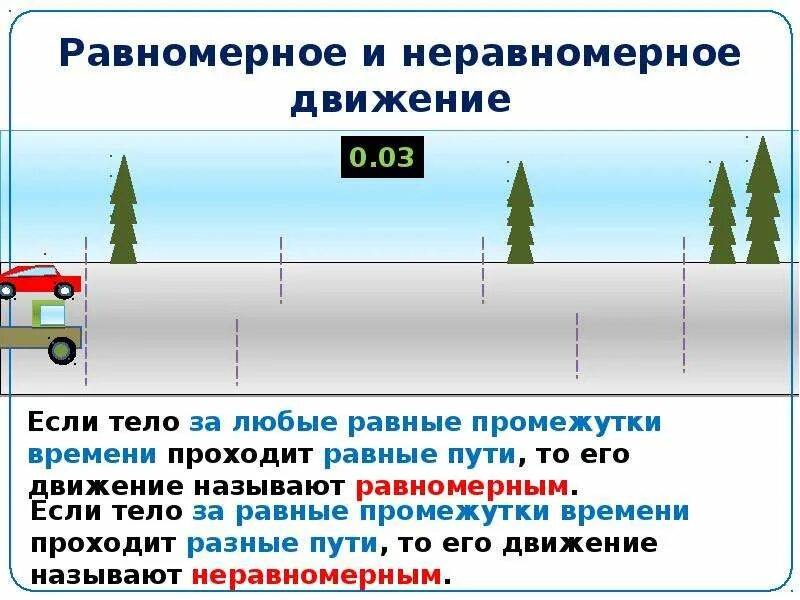 Равномерное и неравномерное движение

0.03

Если тело за любые равные промежутки времени проходит равные пути, то его движение называют равномерным.

Если тело за равные промежутки времени проходит разные пути, то его движение называют неравномерным.